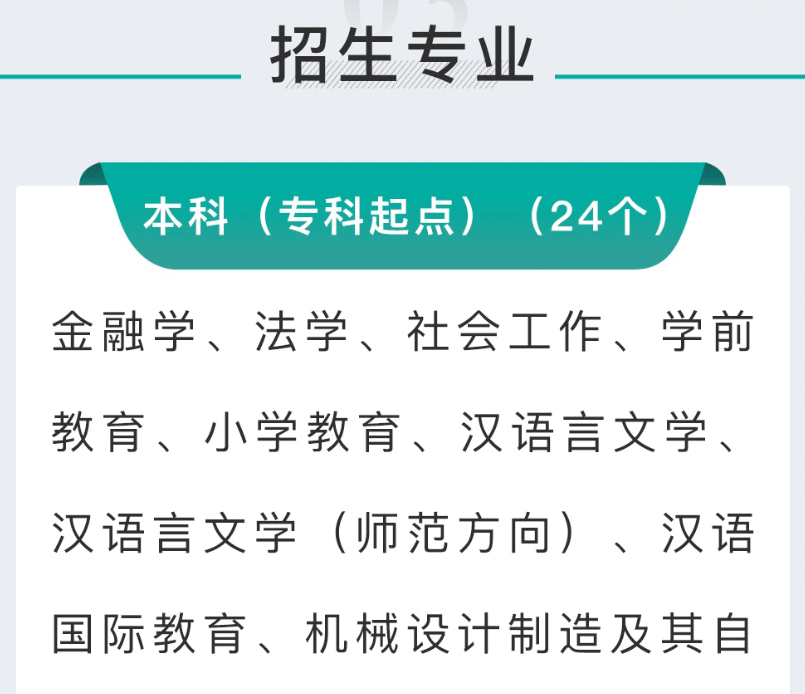 招生专业

本科（专科起点）（24个）

金融学、法学、社会工作、学前教育、小学教育、汉语言文学、汉语言文学（师范方向）、汉语国际教育、机械设计制造及其自